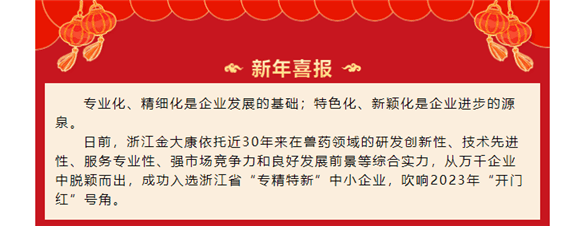 新年喜报

专业化、精细化是企业发展的基础；特色化、新颖化是企业进步的源泉。

日前，浙江金大康依托近30年来在兽药领域的研发创新性、技术先进性、服务专业性、强市场竞争力和良好发展前景等综合实力，从万千企业中脱颖而出，成功入选浙江省“专精特新”中小企业，吹响2023年“开门红”号角。